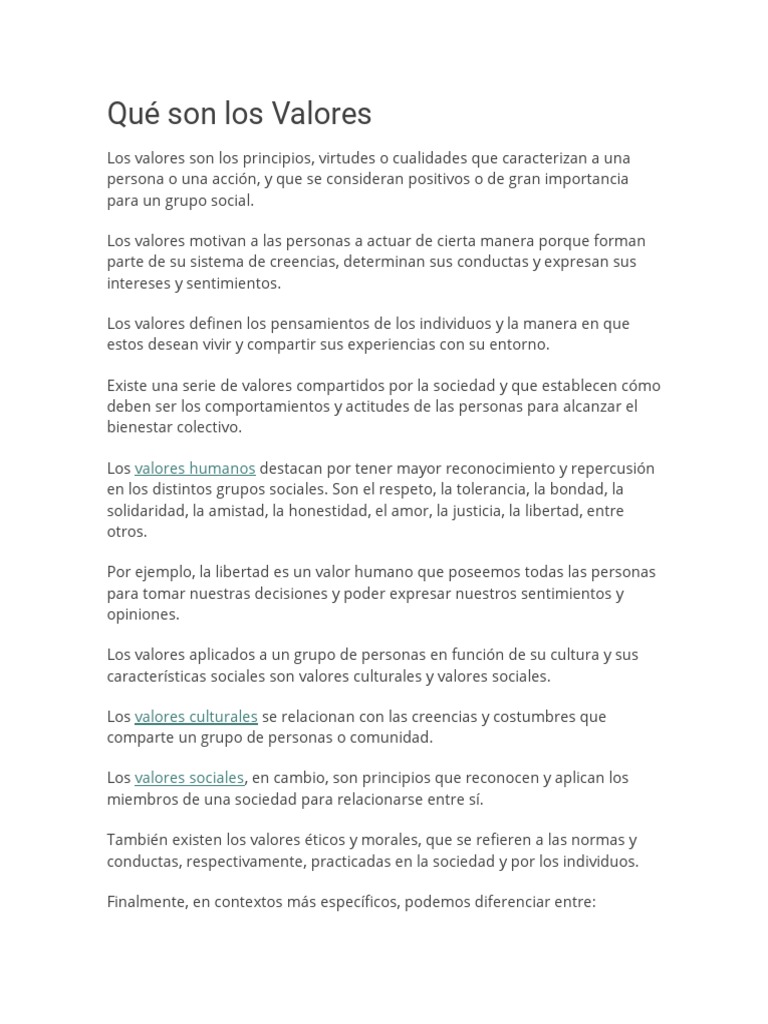 Qué son los Valores

Los valores son los principios, virtudes o cualidades que caracterizan a una persona o una acción, y que se consideran positivos o de gran importancia para un grupo social.

Los valores motivan a las personas a actuar de cierta manera porque forman parte de su sistema de creencias, determinan sus conductas y expresan sus intereses y sentimientos.

Los valores definen los pensamientos de los individuos y la manera en que estos desean vivir y compartir sus experiencias con su entorno.

Existe una serie de valores compartidos por la sociedad y que establecen cómo deben ser los comportamientos y actitudes de las personas para alcanzar el bienestar colectivo.

Los valores humanos destacan por tener mayor reconocimiento y repercusión en los distintos grupos sociales. Son el respeto, la tolerancia, la bondad, la solidaridad, la amistad, la honestidad, el amor, la justicia, la libertad, entre otros.

Por ejemplo, la libertad es un valor humano que poseemos todas las personas para tomar nuestras decisiones y poder expresar nuestros sentimientos y opiniones.

Los valores aplicados a un grupo de personas en función de su cultura y sus características sociales son valores culturales y valores sociales.

Los valores culturales se relacionan con las creencias y costumbres que comparte un grupo de personas o comunidad.

Los valores sociales, en cambio, son principios que reconocen y aplican los miembros de una sociedad para relacionarse entre sí.

También existen los valores éticos y morales, que se refieren a las normas y conductas, respectivamente, practicadas en la sociedad y por los individuos.

Finalmente, en contextos más específicos, podemos diferenciar entre: